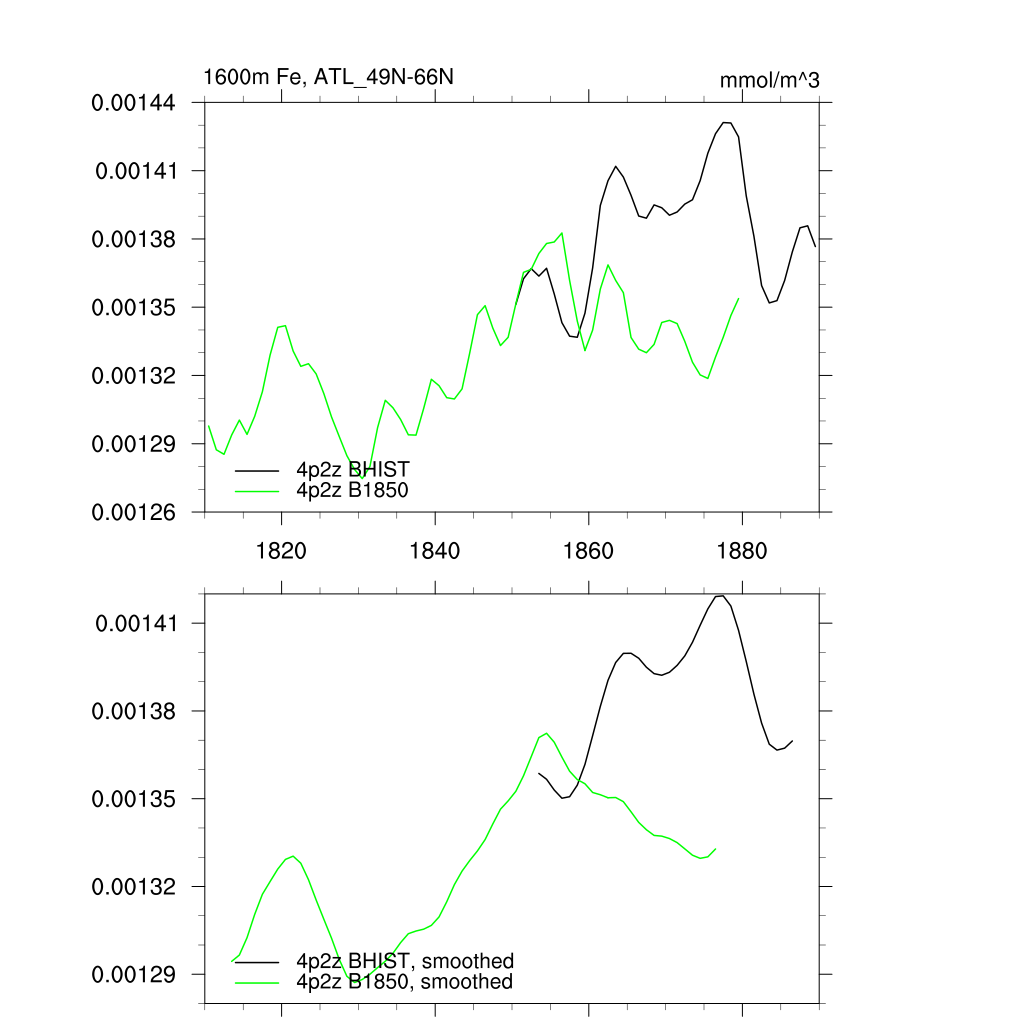 1600m Fe, ATL_49N-66N

mmol/m^3

0.00144
0.00141
0.00138
0.00135
0.00132
0.00129
0.00126

4p2z BHIST
4p2z B1850

1820
1840
1860
1880

0.00141
0.00138
0.00135
0.00132
0.00129

4p2z BHIST, smoothed
4p2z B1850, smoothed